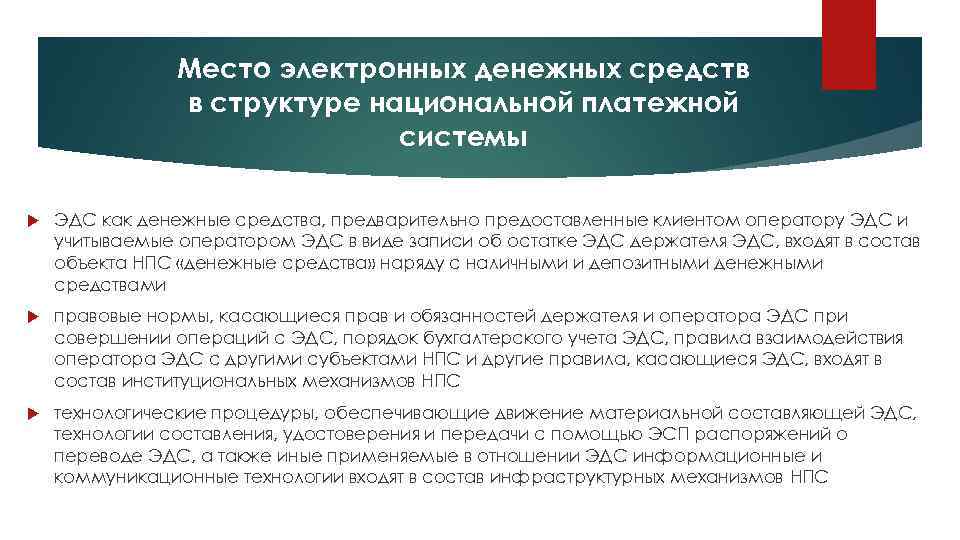 Место электронных денежных средств в структуре национальной платежной системы

ЭДС как денежные средства, предварительно предоставленные клиентом оператору ЭДС и учитываемые оператором ЭДС в виде записи об остатке ЭДС держателя ЭДС, входят в состав объекта НПС «денежные средства» наряду с наличными и депозитными денежными средствами

правовые нормы, касающиеся прав и обязанностей держателя и оператора ЭДС при совершении операций с ЭДС, порядок бухгалтерского учета ЭДС, правила взаимодействия оператора ЭДС с другими субъектами НПС и другие правила, касающиеся ЭДС, входят в состав институциональных механизмов НПС

технологические процедуры, обеспечивающие движение материальной составляющей ЭДС, технологии составления, удостоверения и передачи с помощью ЭСП распоряжений о переводе ЭДС, а также иные применяемые в отношении ЭДС информационные и коммуникационные технологии входят в состав инфраструктурных механизмов НПС